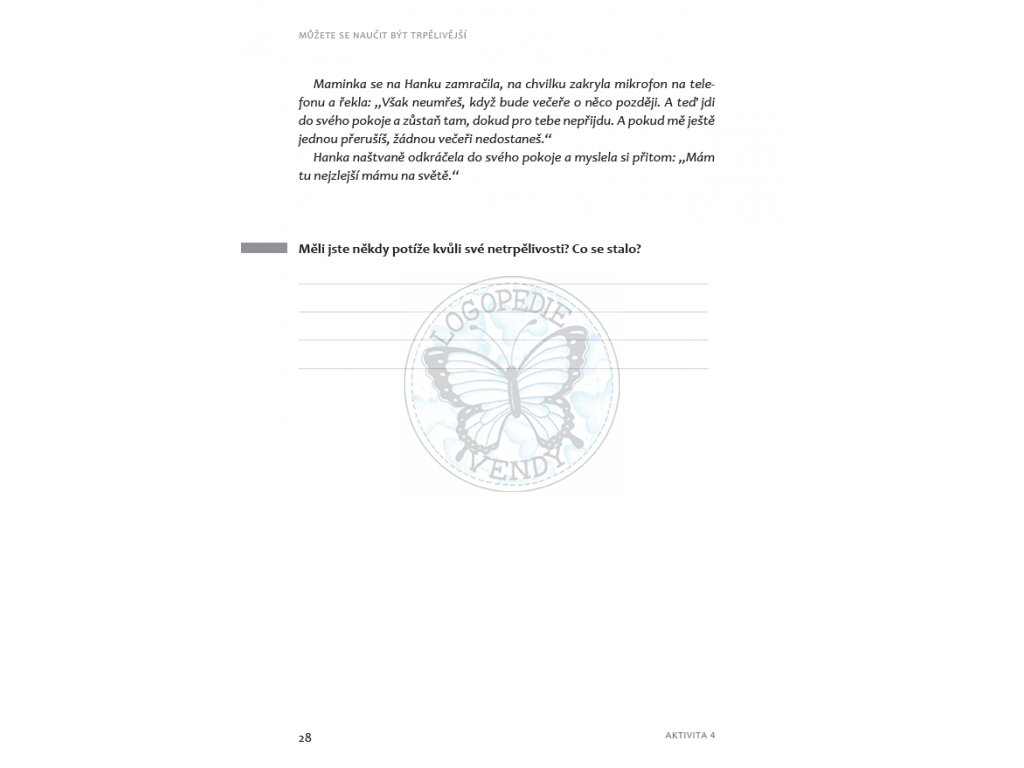 MŮŽETE SE NAUČIT BÝT TRPĚLIVĚJŠÍ

Maminka se na Hanku zamračila, na chvilku zakryla mikrofon na telefonu a řekla: „Však neumřeš, když bude večeře o něco později. A teď jdi do svého pokoje a zůstaň tam, dokud pro tebe nepřijdu. A pokud mě ještě jednou přerušíš, žádnou večeři nedostaneš.“
Hanka naštvaně odkráčela do svého pokoje a myslela si přitom: „Mám tu nejzlejší mámu na světě.“

Měli jste někdy potíže kvůli své netrpělivosti? Co se stalo?

LOGOPEDIE VENDY

28

AKTIVITA 4